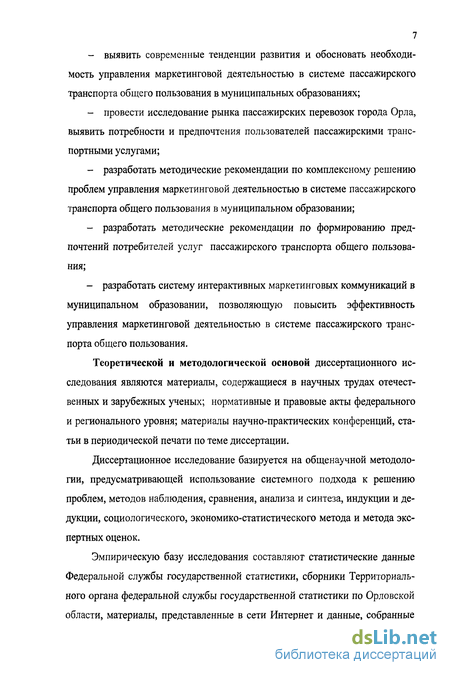 7

– выявить современные тенденции развития и обосновать необходимость управления маркетинговой деятельностью в системе пассажирского транспорта общего пользования в муниципальных образованиях;

– провести исследование рынка пассажирских перевозок города Орла, выявить потребности и предпочтения пользователей пассажирскими транспортными услугами;

– разработать методические рекомендации по комплексному решению проблем управления маркетинговой деятельностью в системе пассажирского транспорта общего пользования в муниципальном образовании;

– разработать методические рекомендации по формированию предпочтений потребителей услуг пассажирского транспорта общего пользования;

– разработать систему интерактивных маркетинговых коммуникаций в муниципальном образовании, позволяющую повысить эффективность управления маркетинговой деятельностью в системе пассажирского транспорта общего пользования.

Теоретической и методологической основой диссертационного исследования являются материалы, содержащиеся в научных трудах отечественных и зарубежных ученых; нормативные и правовые акты федерального и регионального уровня; материалы научно-практических конференций, статьи в периодической печати по теме диссертации.

Диссертационное исследование базируется на общенаучной методологии, предусматривающей использование системного подхода к решению проблем, методов наблюдения, сравнения, анализа и синтеза, индукции и дедукции, социологического, экономико-статистического метода и метода экспертных оценок.

Эмпирическую базу исследования составляют статистические данные Федеральной службы государственной статистики, сборники Территориального органа федеральной службы государственной статистики по Орловской области, материалы, представленные в сети Интернет и данные, собранные

dsLib.net
библиотека диссертаций